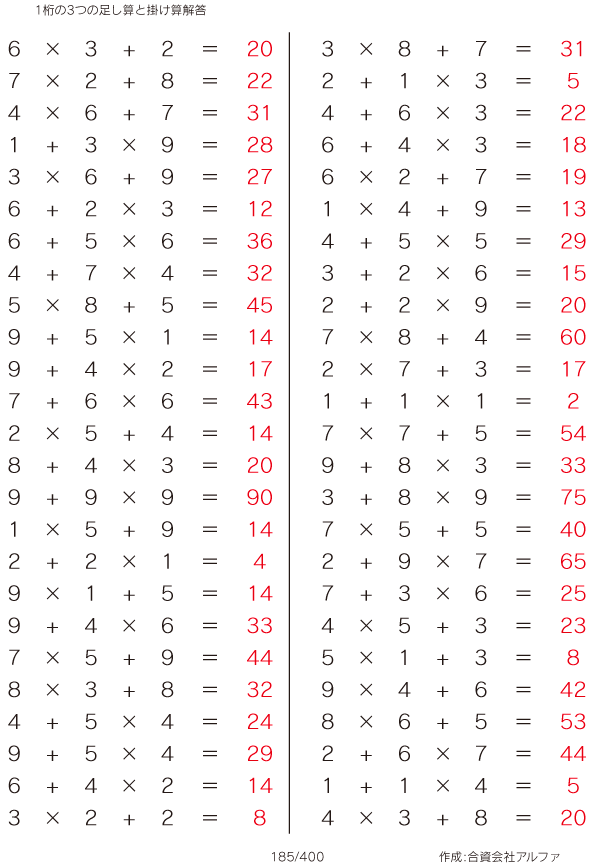 1桁の3つの足し算と掛け算解答

$6 \times 3 + 2 = 20$
$7 \times 2 + 8 = 22$
$4 \times 6 + 7 = 31$
$1 + 3 \times 9 = 28$
$3 \times 6 + 9 = 27$
$6 + 2 \times 3 = 12$
$6 + 5 \times 6 = 36$
$4 + 7 \times 4 = 32$
$5 \times 8 + 5 = 45$
$9 + 5 \times 1 = 14$
$9 + 4 \times 2 = 17$
$7 + 6 \times 6 = 43$
$2 \times 5 + 4 = 14$
$8 + 4 \times 3 = 20$
$9 + 9 \times 9 = 90$
$1 \times 5 + 9 = 14$
$2 + 2 \times 1 = 4$
$9 \times 1 + 5 = 14$
$9 + 4 \times 6 = 33$
$7 \times 5 + 9 = 44$
$8 \times 3 + 8 = 32$
$4 + 5 \times 4 = 24$
$9 + 5 \times 4 = 29$
$6 + 4 \times 2 = 14$
$3 \times 2 + 2 = 8$

$3 \times 8 + 7 = 31$
$2 + 1 \times 3 = 5$
$4 + 6 \times 3 = 22$
$6 + 4 \times 3 = 18$
$6 \times 2 + 7 = 19$
$1 \times 4 + 9 = 13$
$4 + 5 \times 5 = 29$
$3 + 2 \times 6 = 15$
$2 + 2 \times 9 = 20$
$7 \times 8 + 4 = 60$
$2 \times 7 + 3 = 17$
$1 + 1 \times 1 = 2$
$7 \times 7 + 5 = 54$
$9 + 8 \times 3 = 33$
$3 + 8 \times 9 = 75$
$7 \times 5 + 5 = 40$
$2 + 9 \times 7 = 65$
$7 + 3 \times 6 = 25$
$4 \times 5 + 3 = 23$
$5 \times 1 + 3 = 8$
$9 \times 4 + 6 = 42$
$8 \times 6 + 5 = 53$
$2 + 6 \times 7 = 44$
$1 + 1 \times 4 = 5$
$4 \times 3 + 8 = 20$

185/400

作成:合資会社アルファ